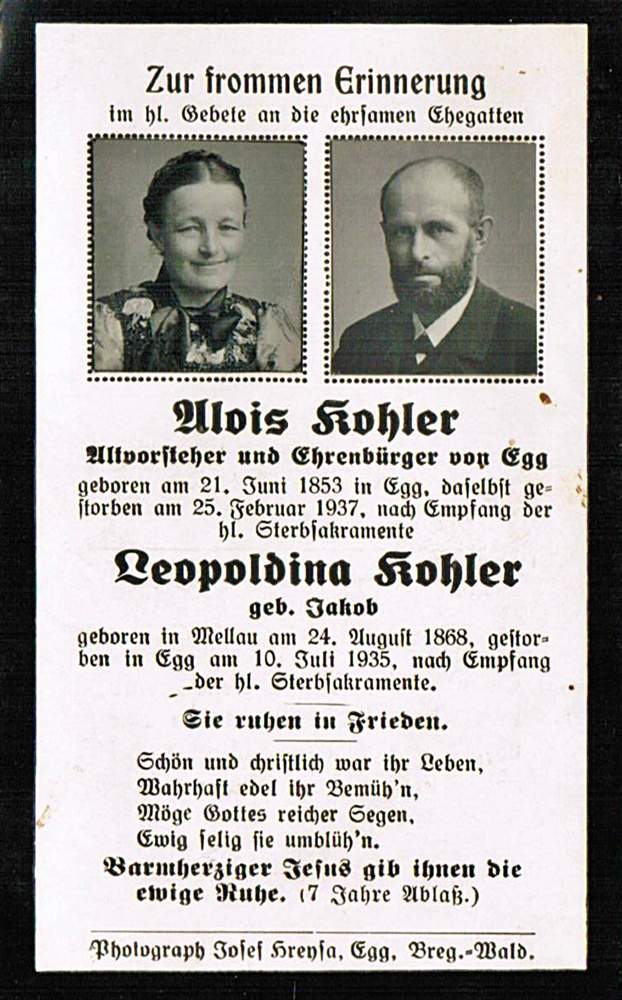 Zur frommen Erinnerung
im hl. Gebete an die ehrſamen Ehegatten

Alois Kohler
Altvorſteher und Ehrenbürger von Egg
geboren am 21. Juni 1853 in Egg, daſelbſt geſtorben am 25. Februar 1937, nach Empfang der hl. Sterbſakramente

Leopoldina Kohler
geb. Jakob
geboren in Mellau am 24. Auguſt 1868, geſtorben in Egg am 10. Juli 1935, nach Empfang der hl. Sterbſakramente.

Sie ruhen in Frieden.

Schön und chriſtlich war ihr Leben,
Wahrhaft edel ihr Bemüh'n,
Möge Gottes reicher Segen,
Ewig ſelig ſie umblüh'n.
Barmherziger Jeſus gib ihnen die ewige Ruhe. (7 Jahre Ablaß.)

Photograph Joſef Hreyſa, Egg, Breg.-Wald.